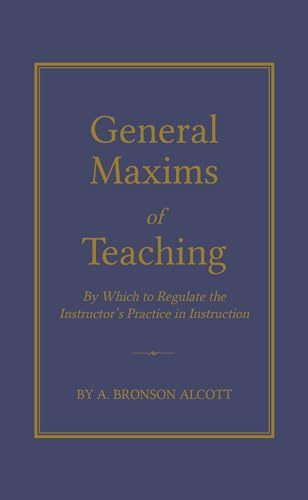 General Maxims of Teaching

By Which to Regulate the Instructor's Practice in Instruction

BY A. BRONSON ALCOTT